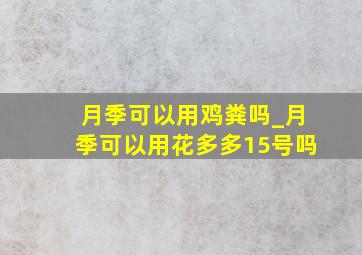 月季可以用鸡粪吗_月季可以用花多多15号吗